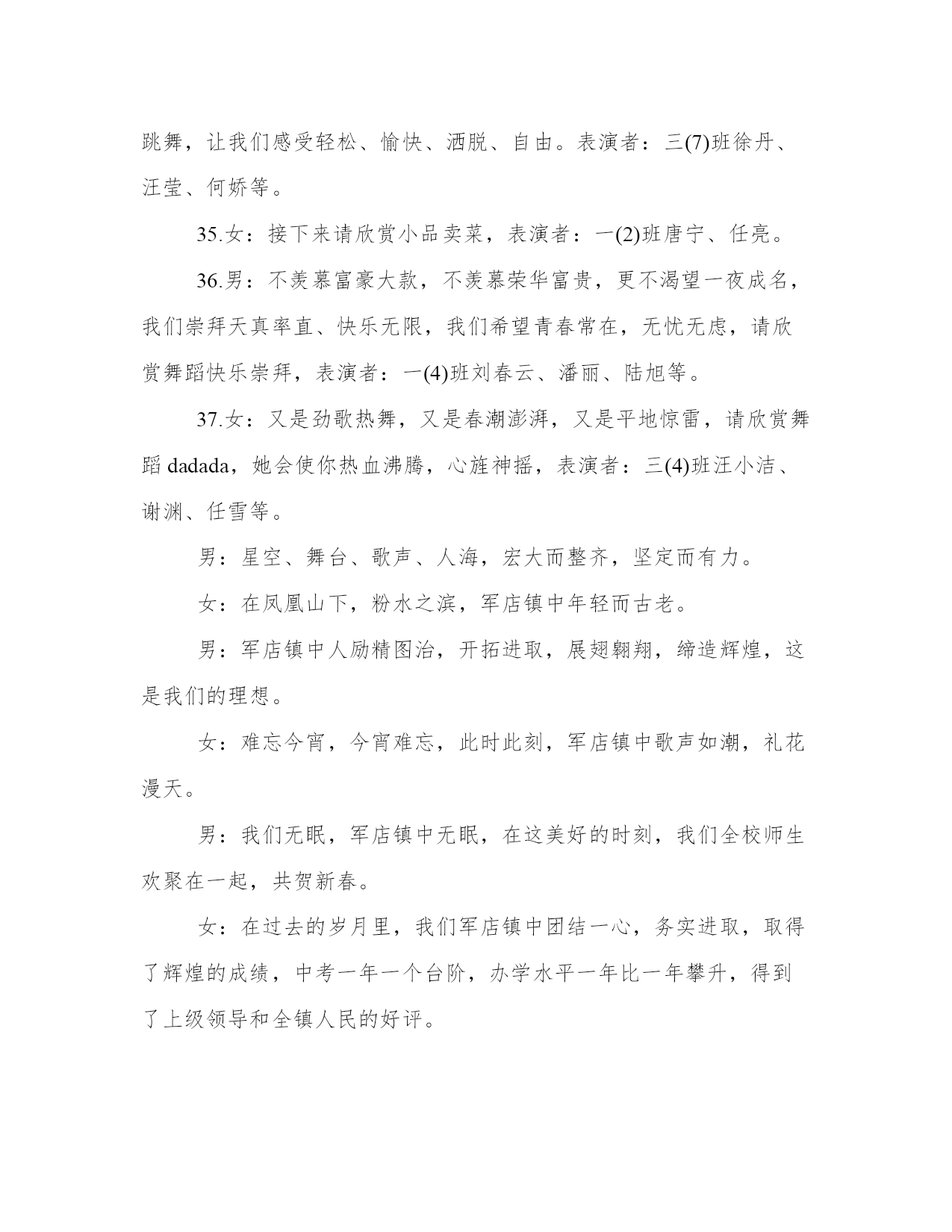 跳舞，让我们感受轻松、愉快、洒脱、自由。表演者：三(7)班徐丹、汪莹、何娇等。

35.女：接下来请欣赏小品卖菜，表演者：一(2)班唐宁、任亮。

36.男：不羡慕富豪大款，不羡慕荣华富贵，更不渴望一夜成名，我们崇拜天真率直、快乐无限，我们希望青春常在，无忧无虑，请欣赏舞蹈快乐崇拜，表演者：一(4)班刘春云、潘丽、陆旭等。

37.女：又是劲歌热舞，又是春潮澎湃，又是平地惊雷，请欣赏舞蹈 dadada，她会使你热血沸腾，心旌神摇，表演者：三(4)班汪小洁、谢渊、任雪等。

男：星空、舞台、歌声、人海，宏大而整齐，坚定而有力。

女：在凤凰山下，粉水之滨，军店镇中年轻而古老。

男：军店镇中人励精图治，开拓进取，展翅翱翔，缔造辉煌，这是我们的理想。

女：难忘今宵，今宵难忘，此时此刻，军店镇中歌声如潮，礼花漫天。

男：我们无眠，军店镇中无眠，在这美好的时刻，我们全校师生欢聚在一起，共贺新春。

女：在过去的岁月里，我们军店镇中团结一心，务实进取，取得了辉煌的成绩，中考一年一个台阶，办学水平一年比一年攀升，得到了上级领导和全镇人民的好评。